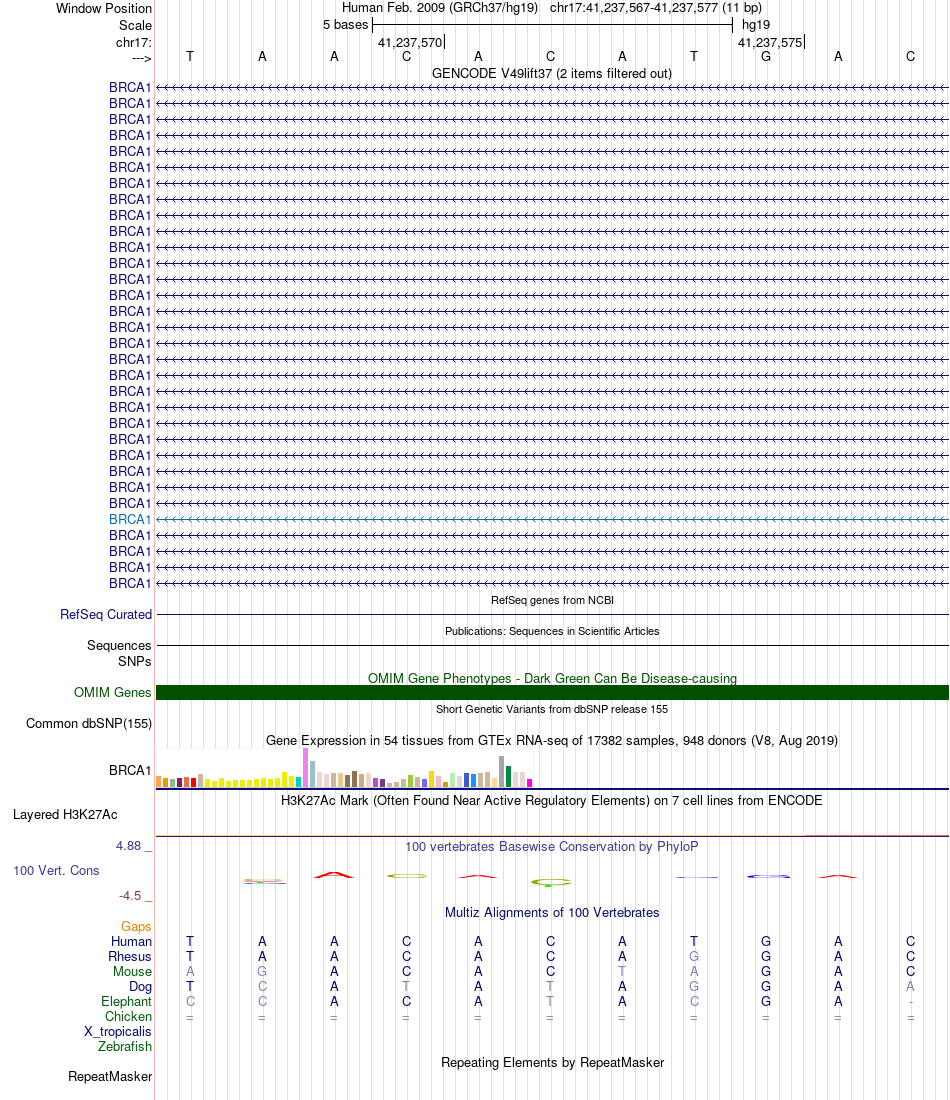 Window Position Human Feb. 2009 (GRCh37/hg19) chr17:41,237,567-41,237,577 (11 bp)
Scale 5 bases hg19
chr17: 41,237,570 41,237,575
---> T A A C A C A T G A C
GENCODE V49lift37 (2 items filtered out)

BRCA1
BRCA1
BRCA1
BRCA1
BRCA1
BRCA1
BRCA1
BRCA1
BRCA1
BRCA1
BRCA1
BRCA1
BRCA1
BRCA1
BRCA1
BRCA1
BRCA1
BRCA1
BRCA1
BRCA1
BRCA1
BRCA1
BRCA1
BRCA1
BRCA1
BRCA1
BRCA1
BRCA1
BRCA1
BRCA1
BRCA1
BRCA1

RefSeq genes from NCBI
RefSeq Curated
Publications: Sequences in Scientific Articles
Sequences
SNPs
OMIM Gene Phenotypes - Dark Green Can Be Disease-causing
OMIM Genes
Short Genetic Variants from dbSNP release 155
Common dbSNP(155)
Gene Expression in 54 tissues from GTEx RNA-seq of 17382 samples, 948 donors (V8, Aug 2019)
BRCA1
H3K27Ac Mark (Often Found Near Active Regulatory Elements) on 7 cell lines from ENCODE
Layered H3K27Ac
4.88 _
100 vertebrates Basewise Conservation by PhyloP
100 Vert. Cons
-4.5 _
Multiz Alignments of 100 Vertebrates
Gaps
Human T A A C A C A T G A C
Rhesus T A A C A C A G G A C
Mouse A G A C A C T A G A C
Dog T C A T A T A G G A A
Elephant C C A C A T A C G A -
Chicken = = = = = = = = = = =
X_tropicalis
Zebrafish
Repeating Elements by RepeatMasker
RepeatMasker